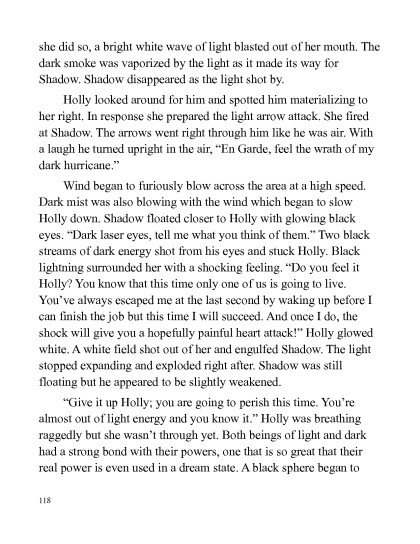 she did so, a bright white wave of light blasted out of her mouth. The dark smoke was vaporized by the light as it made its way for Shadow. Shadow disappeared as the light shot by.

Holly looked around for him and spotted him materializing to her right. In response she prepared the light arrow attack. She fired at Shadow. The arrows went right through him like he was air. With a laugh he turned upright in the air, “En Garde, feel the wrath of my dark hurricane.”

Wind began to furiously blow across the area at a high speed. Dark mist was also blowing with the wind which began to slow Holly down. Shadow floated closer to Holly with glowing black eyes. “Dark laser eyes, tell me what you think of them.” Two black streams of dark energy shot from his eyes and stuck Holly. Black lightning surrounded her with a shocking feeling. “Do you feel it Holly? You know that this time only one of us is going to live. You’ve always escaped me at the last second by waking up before I can finish the job but this time I will succeed. And once I do, the shock will give you a hopefully painful heart attack!” Holly glowed white. A white field shot out of her and engulfed Shadow. The light stopped expanding and exploded right after. Shadow was still floating but he appeared to be slightly weakened.

“Give it up Holly; you are going to perish this time. You’re almost out of light energy and you know it.” Holly was breathing raggedly but she wasn’t through yet. Both beings of light and dark had a strong bond with their powers, one that is so great that their real power is even used in a dream state. A black sphere began to

118